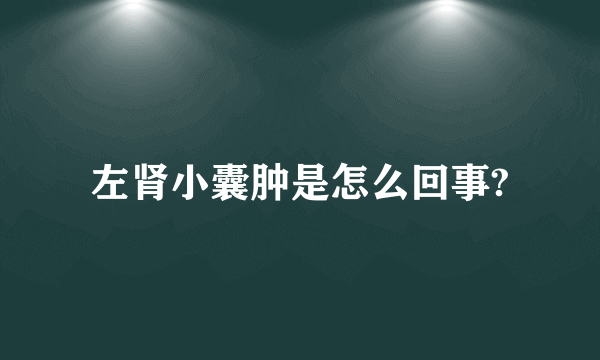 左肾小囊肿是怎么回事?